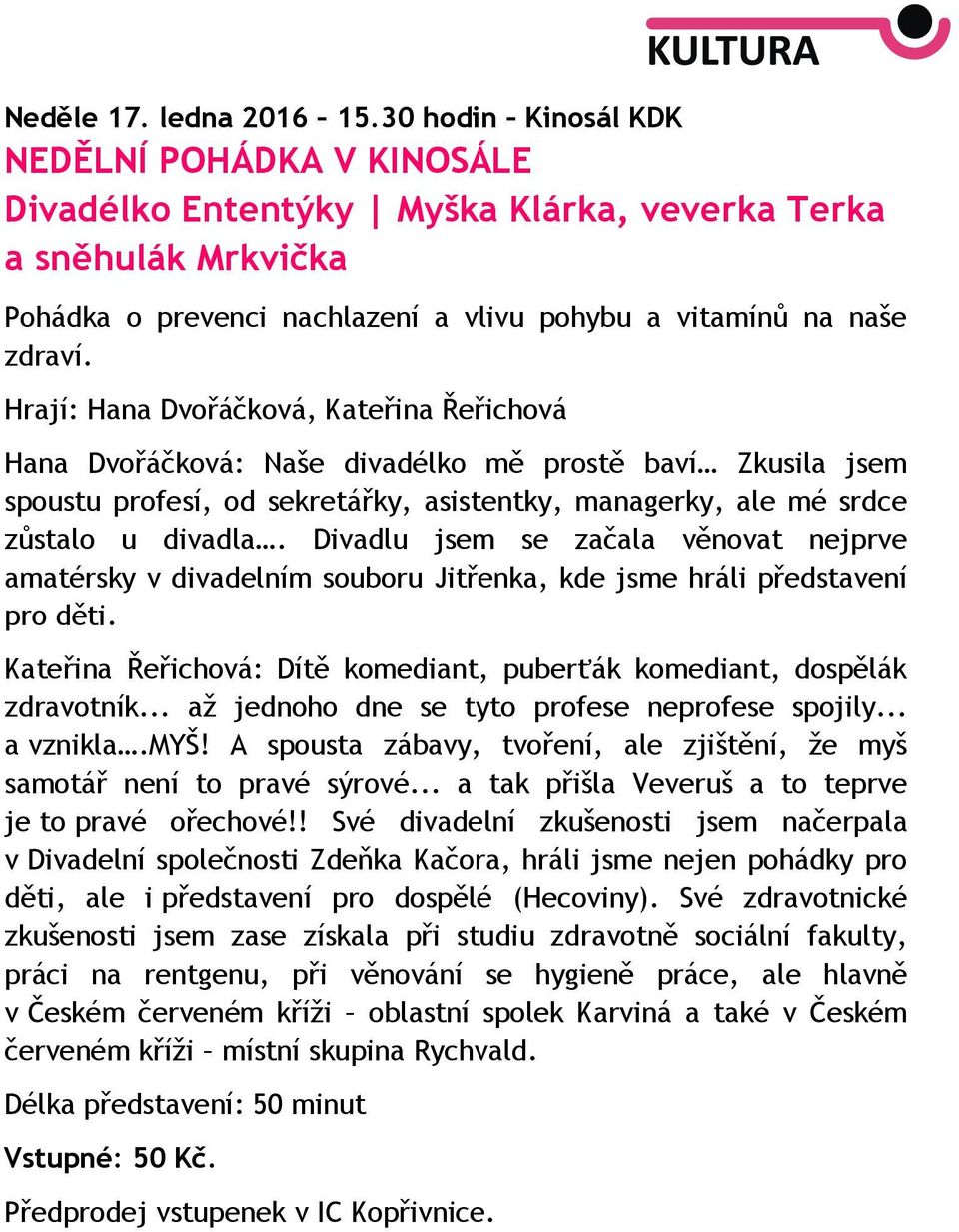 KULTURA

Neděle 17. ledna 2016 – 15.30 hodin – Kinosál KDK

NEDĚLNÍ POHÁDKA V KINOSÁLE

Divadélko Ententýky | Myška Klárka, veverka Terka a sněhulák Mrkvička

Pohádka o prevenci nachlazení a vlivu pohybu a vitamínů na naše zdraví.

Hrají: Hana Dvořáčková, Kateřina Řeřichová

Hana Dvořáčková: Naše divadélko mě prostě baví… Zkusila jsem spoustu profesí, od sekretářky, asistentky, managerky, ale mé srdce zůstalo u divadla…. Divadlu jsem se začala věnovat nejprve amatérsky v divadelním souboru Jitřenka, kde jsme hráli představení pro děti.

Kateřina Řeřichová: Dítě komediant, puberťák komediant, dospělák zdravotník... až jednoho dne se tyto profese neprofese spojily... a vznikla….MYŠ! A spousta zábavy, tvoření, ale zjištění, že myš samotář není to pravé sýrové... a tak přišla Veveruš a to teprve je to pravé ořechové!! Své divadelní zkušenosti jsem načerpala v Divadelní společnosti Zdeňka Kačora, hráli jsme nejen pohádky pro děti, ale i představení pro dospělé (Hecoviny). Své zdravotnické zkušenosti jsem zase získala při studiu zdravotně sociální fakulty, práci na rentgenu, při věnování se hygieně práce, ale hlavně v Českém červeném kříži – oblastní spolek Karviná a také v Českém červeném kříži – místní skupina Rychvald.

Délka představení: 50 minut

Vstupné: 50 Kč.

Předprodej vstupenek v IC Kopřivnice.